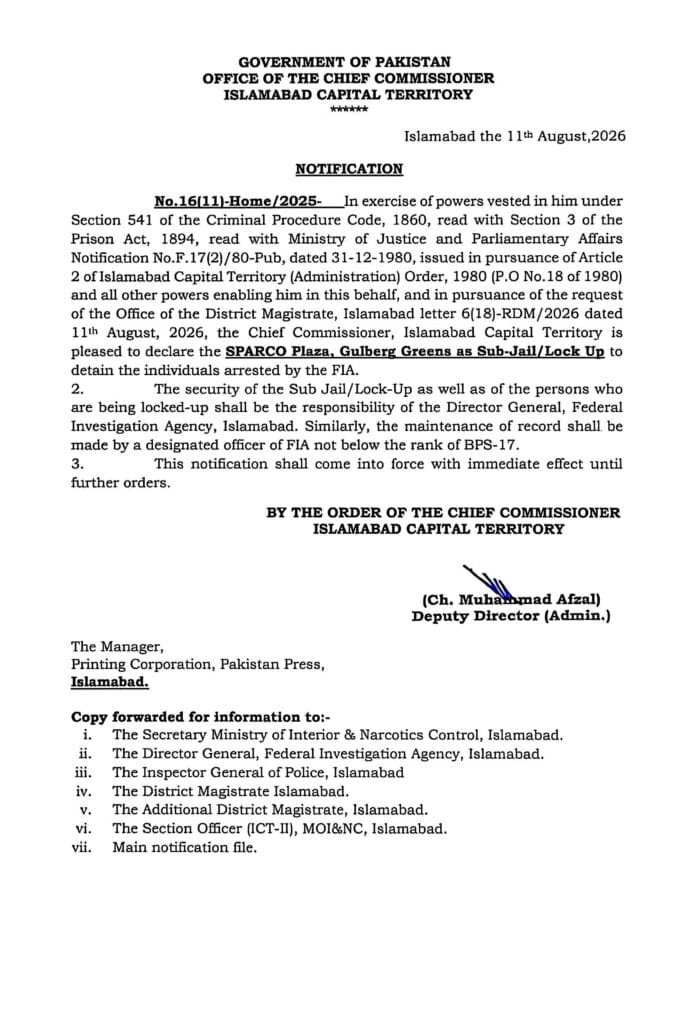 GOVERNMENT OF PAKISTAN
OFFICE OF THE CHIEF COMMISSIONER
ISLAMABAD CAPITAL TERRITORY
******

Islamabad the 11th August,2026

NOTIFICATION

No.16(11)-Home/2025- In exercise of powers vested in him under Section 541 of the Criminal Procedure Code, 1860, read with Section 3 of the Prison Act, 1894, read with Ministry of Justice and Parliamentary Affairs Notification No.F.17(2)/80-Pub, dated 31-12-1980, issued in pursuance of Article 2 of Islamabad Capital Territory (Administration) Order, 1980 (P.O No.18 of 1980) and all other powers enabling him in this behalf, and in pursuance of the request of the Office of the District Magistrate, Islamabad letter 6(18)-RDM/2026 dated 11th August, 2026, the Chief Commissioner, Islamabad Capital Territory is pleased to declare the SPARCO Plaza, Gulberg Greens as Sub-Jail/Lock Up to detain the individuals arrested by the FIA.

2. The security of the Sub Jail/Lock-Up as well as of the persons who are being locked-up shall be the responsibility of the Director General, Federal Investigation Agency, Islamabad. Similarly, the maintenance of record shall be made by a designated officer of FIA not below the rank of BPS-17.

3. This notification shall come into force with immediate effect until further orders.

BY THE ORDER OF THE CHIEF COMMISSIONER
ISLAMABAD CAPITAL TERRITORY

(Ch. Muhammad Afzal)
Deputy Director (Admin.)

The Manager,
Printing Corporation, Pakistan Press,
Islamabad.

Copy forwarded for information to:-
i. The Secretary Ministry of Interior & Narcotics Control, Islamabad.
ii. The Director General, Federal Investigation Agency, Islamabad.
iii. The Inspector General of Police, Islamabad
iv. The District Magistrate Islamabad.
v. The Additional District Magistrate, Islamabad.
vi. The Section Officer (ICT-II), MOI&NC, Islamabad.
vii. Main notification file.